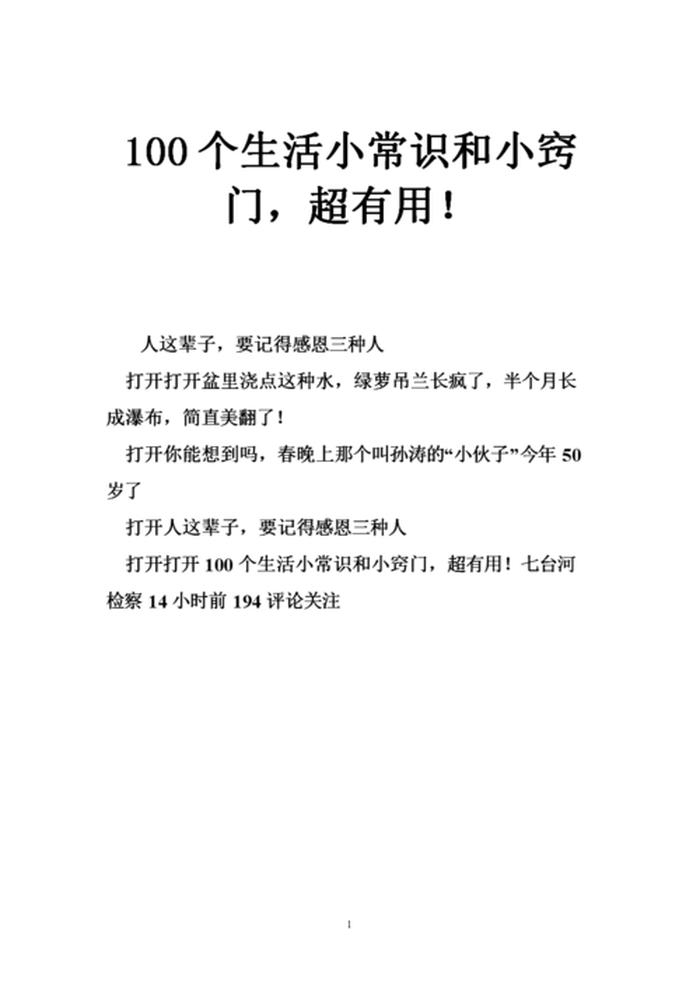 100 个生活小常识和小窍门，超有用！

人这辈子，要记得感恩三种人

打开打开盆里浇点这种水，绿萝吊兰长疯了，半个月长成瀑布，简直美翻了！

打开你能想到吗，春晚上那个叫孙涛的“小伙子”今年 50 岁了

打开人这辈子，要记得感恩三种人

打开打开 100 个生活小常识和小窍门，超有用！七台河检察 14 小时前 194 评论关注

1